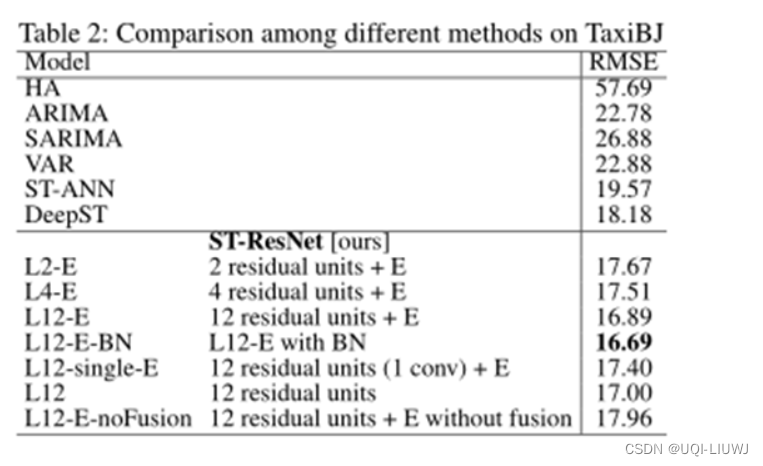 Table 2: Comparison among different methods on TaxiBJ

| Model | | RMSE |
|---|---|---|
| HA | | 57.69 |
| ARIMA | | 22.78 |
| SARIMA | | 26.88 |
| VAR | | 22.88 |
| ST-ANN | | 19.57 |
| DeepST | | 18.18 |
| | **ST-ResNet** [ours] | |
| L2-E | 2 residual units + E | 17.67 |
| L4-E | 4 residual units + E | 17.51 |
| L12-E | 12 residual units + E | 16.89 |
| L12-E-BN | L12-E with BN | **16.69** |
| L12-single-E | 12 residual units (1 conv) + E | 17.40 |
| L12 | 12 residual units | 17.00 |
| L12-E-noFusion | 12 residual units + E without fusion | 17.96 |

CSDN @UQI-LIUWJ